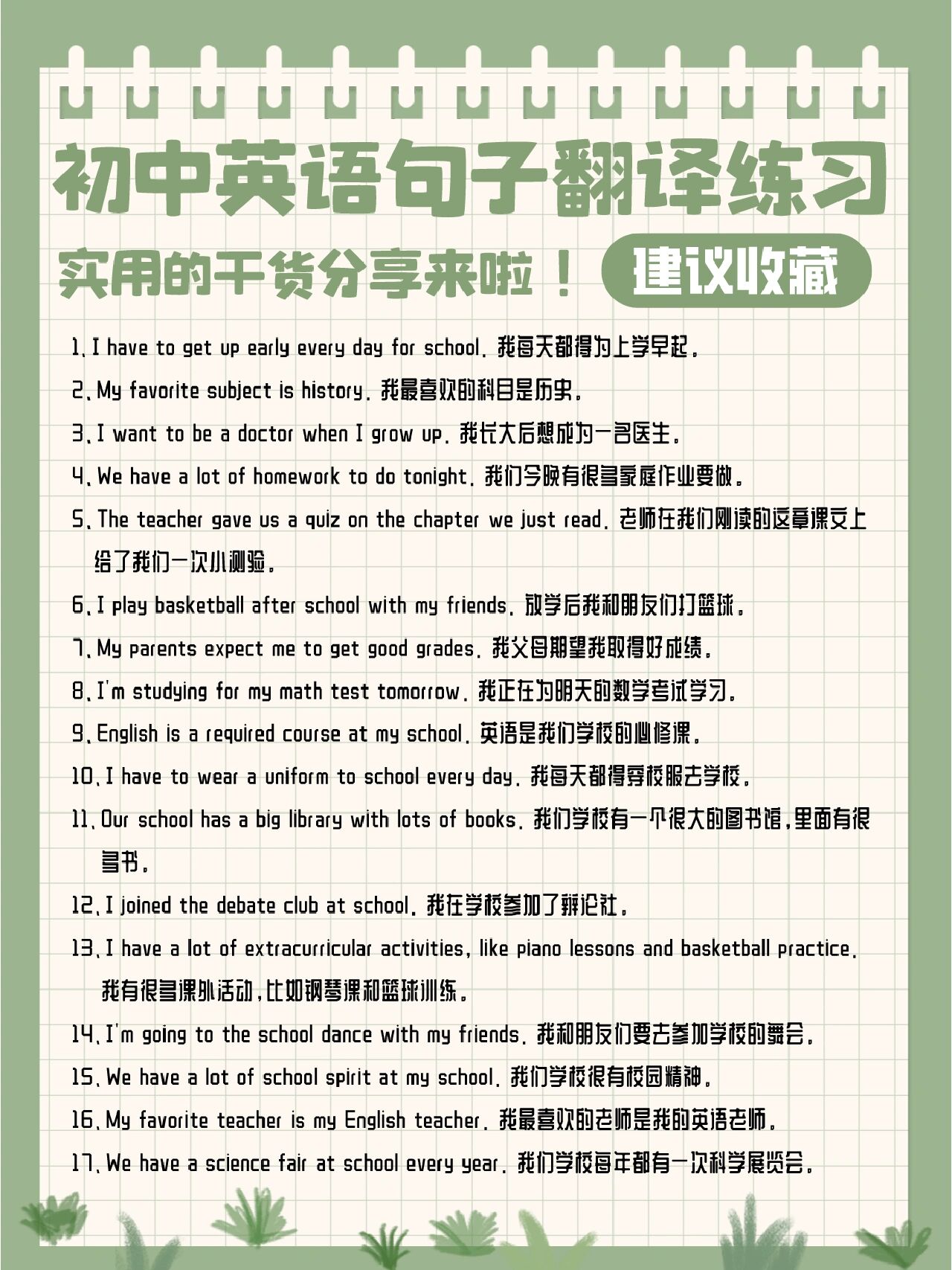 初中英语句子翻译练习

实用的干货分享来啦！ 建议收藏

1、I have to get up early every day for school. 我每天都得为上学早起。

2、My favorite subject is history. 我最喜欢的科目是历史。

3、I want to be a doctor when I grow up. 我长大后想成为一名医生。

4、We have a lot of homework to do tonight. 我们今晚有很多家庭作业要做。

5、The teacher gave us a quiz on the chapter we just read. 老师在我们刚读的这章课文上给了我们一次小测验。

6、I play basketball after school with my friends. 放学后我和朋友们打篮球。

7、My parents expect me to get good grades. 我父母期望我取得好成绩。

8、I'm studying for my math test tomorrow. 我正在为明天的数学考试学习。

9、English is a required course at my school. 英语是我们学校的必修课。

10、I have to wear a uniform to school every day. 我每天都得穿校服去学校。

11、Our school has a big library with lots of books. 我们学校有一个很大的图书馆，里面有很多书。

12、I joined the debate club at school. 我在学校参加了辩论社。

13、I have a lot of extracurricular activities, like piano lessons and basketball practice. 我有很多课外活动，比如钢琴课和篮球训练。

14、I'm going to the school dance with my friends. 我和朋友们要去参加学校的舞会。

15、We have a lot of school spirit at my school. 我们学校很有校园精神。

16、My favorite teacher is my English teacher. 我最喜欢的老师是我的英语老师。

17、We have a science fair at school every year. 我们学校每年都有一次科学展览会。